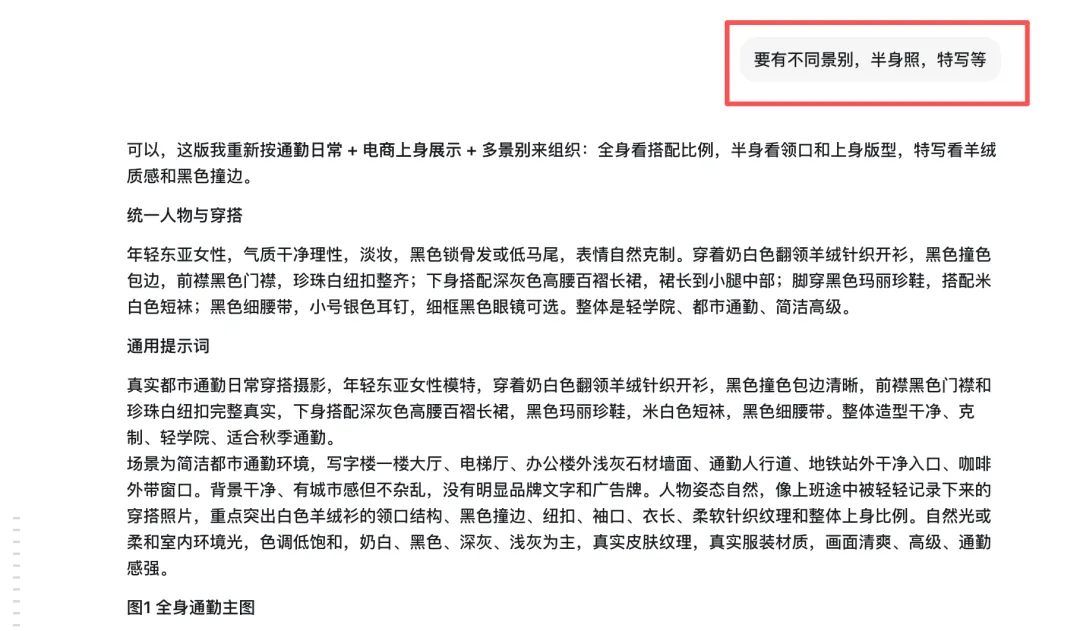 要有不同景别，半身照，特写等

可以，这版我重新按通勤日常 + 电商上身展示 + 多景别来组织：全身看搭配比例，半身看领口和上身版型，特写看羊绒质感和黑色撞边。

统一人物与穿搭

年轻东亚女性，气质干净理性，淡妆，黑色锁骨发或低马尾，表情自然克制。穿着奶白色翻领羊绒针织开衫，黑色撞色包边，前襟黑色门襟，珍珠白纽扣整齐；下身搭配深灰色高腰百褶长裙，裙长到小腿中部；脚穿黑色玛丽珍鞋，搭配米白色短袜；黑色细腰带，小号银色耳钉，细框黑色眼镜可选。整体是轻学院、都市通勤、简洁高级。

通用提示词

真实都市通勤日常穿搭摄影，年轻东亚女性模特，穿着奶白色翻领羊绒针织开衫，黑色撞色包边清晰，前襟黑色门襟和珍珠白纽扣完整真实，下身搭配深灰色高腰百褶长裙，黑色玛丽珍鞋，米白色短袜，黑色细腰带。整体造型干净、克制、轻学院、适合秋季通勤。
场景为简洁都市通勤环境，写字楼一楼大厅、电梯厅、办公楼外浅灰石材墙面、通勤人行道、地铁站外干净入口、咖啡外带窗口。背景干净、有城市感但不杂乱，没有明显品牌文字和广告牌。人物姿态自然，像上班途中被轻轻记录下来的穿搭照片，重点突出白色羊绒衫的领口结构、黑色撞边、纽扣、袖口、衣长、柔软针织纹理和整体上身比例。自然光或柔和室内环境光，色调低饱和，奶白、黑色、深灰、浅灰为主，真实皮肤纹理，真实服装材质，画面清爽、高级、通勤感强。

图1 全身通勤主图